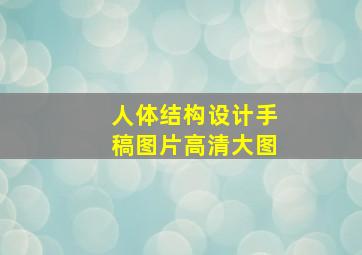 人体结构设计手稿图片高清大图